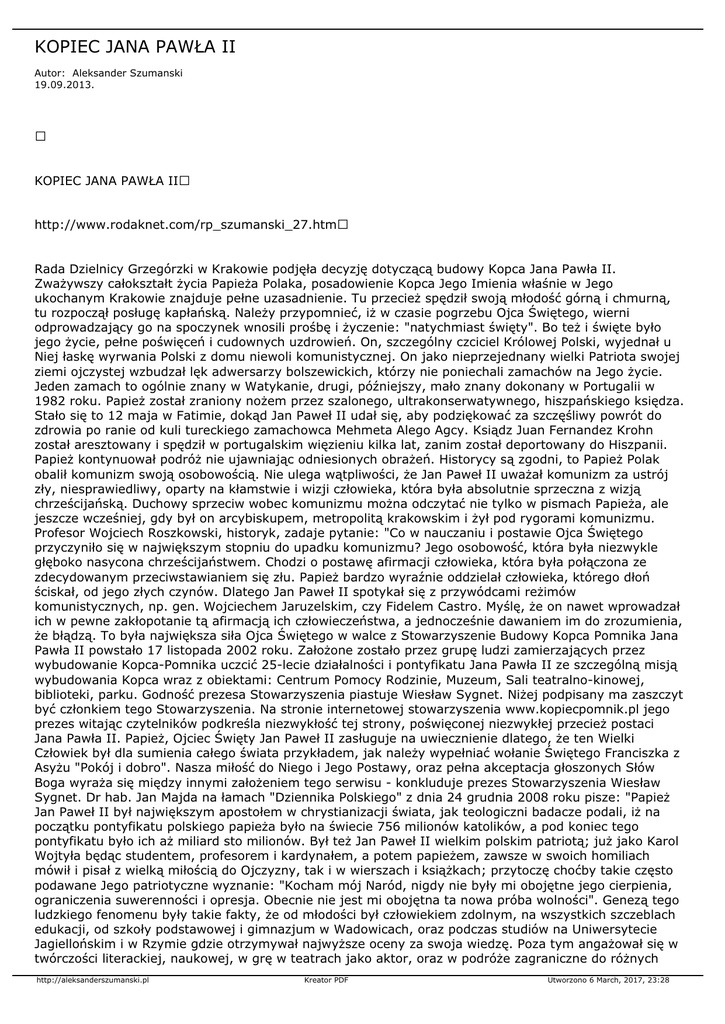 KOPIEC JANA PAWŁA II

Autor: Aleksander Szumanski
19.09.2013.

□

KOPIEC JANA PAWŁA II□

http://www.rodaknet.com/rp_szumanski_27.htm□

Rada Dzielnicy Grzegórzki w Krakowie podjęła decyzję dotyczącą budowy Kopca Jana Pawła II. Zważywszy całokształt życia Papieża Polaka, posadowienie Kopca Jego Imienia właśnie w Jego ukochanym Krakowie znajduje pełne uzasadnienie. Tu przecież spędził swoją młodość górną i chmurną, tu rozpoczął posługę kapłańską. Należy przypomnieć, iż w czasie pogrzebu Ojca Świętego, wierni odprowadzający go na spoczynek wnosili prośbę i życzenie: "natychmiast święty". Bo też i święte było jego życie, pełne poświęceń i cudownych uzdrowień. On, szczególny czciciel Królowej Polski, wyjednał u Niej łaskę wyrwania Polski z domu niewoli komunistycznej. On jako nieprzejednany wielki Patriota swojej ziemi ojczystej wzbudzał lęk adwersarzy bolszewickich, którzy nie poniechali zamachów na Jego życie. Jeden zamach to ogólnie znany w Watykanie, drugi, późniejszy, mało znany dokonany w Portugalii w 1982 roku. Papież został zraniony nożem przez szalonego, ultrakonserwatywnego, hiszpańskiego księdza. Stało się to 12 maja w Fatimie, dokąd Jan Paweł II udał się, aby podziękować za szczęśliwy powrót do zdrowia po ranie od kuli tureckiego zamachowca Mehmeta Alego Agcy. Ksiądz Juan Fernandez Krohn został aresztowany i spędził w portugalskim więzieniu kilka lat, zanim został deportowany do Hiszpanii. Papież kontynuował podróż nie ujawniając odniesionych obrażeń. Historycy są zgodni, to Papież Polak obalił komunizm swoją osobowością. Nie ulega wątpliwości, że Jan Paweł II uważał komunizm za ustrój zły, niesprawiedliwy, oparty na kłamstwie i wizji człowieka, która była absolutnie sprzeczna z wizją chrześcijańską. Duchowy sprzeciw wobec komunizmu można odczytać nie tylko w pismach Papieża, ale jeszcze wcześniej, gdy był on arcybiskupem, metropolitą krakowskim i żył pod rygorami komunizmu. Profesor Wojciech Roszkowski, historyk, zadaje pytanie: "Co w nauczaniu i postawie Ojca Świętego przyczyniło się w największym stopniu do upadku komunizmu? Jego osobowość, która była niezwykle głęboko nasycona chrześcijaństwem. Chodzi o postawę afirmacji człowieka, która była połączona ze zdecydowanym przeciwstawianiem się złu. Papież bardzo wyraźnie oddzielał człowieka, którego dłoń ściskał, od jego złych czynów. Dlatego Jan Paweł II spotykał się z przywódcami reżimów komunistycznych, np. gen. Wojciechem Jaruzelskim, czy Fidelem Castro. Myślę, że on nawet wprowadzał ich w pewne zakłopotanie tą afirmacją ich człowieczeństwa, a jednocześnie dawaniem im do zrozumienia, że błądzą. To była największa siła Ojca Świętego w walce z Stowarzyszenie Budowy Kopca Pomnika Jana Pawła II powstało 17 listopada 2002 roku. Założone zostało przez grupę ludzi zamierzających przez wybudowanie Kopca-Pomnika uczcić 25-lecie działalności i pontyfikatu Jana Pawła II ze szczególną misją wybudowania Kopca wraz z obiektami: Centrum Pomocy Rodzinie, Muzeum, Sali teatralno-kinowej, biblioteki, parku. Godność prezesa Stowarzyszenia piastuje Wiesław Sygnet. Niżej podpisany ma zaszczyt być członkiem tego Stowarzyszenia. Na stronie internetowej stowarzyszenia www.kopiecpomnik.pl jego prezes witając czytelników podkreśla niezwykłość tej strony, poświęconej niezwykłej przecież postaci Jana Pawła II. Papież, Ojciec Święty Jan Paweł II zasługuje na uwiecznienie dlatego, że ten Wielki Człowiek był dla sumienia całego świata przykładem, jak należy wypełniać wołanie Świętego Franciszka z Asyżu "Pokój i dobro". Nasza miłość do Niego i Jego Postawy, oraz pełna akceptacja głoszonych Słów Boga wyraża się między innymi założeniem tego serwisu - konkluduje prezes Stowarzyszenia Wiesław Sygnet. Dr hab. Jan Majda na łamach "Dziennika Polskiego" z dnia 24 grudnia 2008 roku pisze: "Papież Jan Paweł II był największym apostołem w chrystianizacji świata, jak teologiczni badacze podali, iż na początku pontyfikatu polskiego papieża było na świecie 756 milionów katolików, a pod koniec tego pontyfikatu było ich aż miliard sto milionów. Był też Jan Paweł II wielkim polskim patriotą; już jako Karol Wojtyła będąc studentem, profesorem i kardynałem, a potem papieżem, zawsze w swoich homiliach mówił i pisał z wielką miłością do Ojczyzny, tak i w wierszach i książkach; przytoczę choćby takie często podawane Jego patriotyczne wyznanie: "Kocham mój Naród, nigdy nie były mi obojętne jego cierpienia, ograniczenia suwerenności i opresja. Obecnie nie jest mi obojętna ta nowa próba wolności". Genezą tego ludzkiego fenomenu były takie fakty, że od młodości był człowiekiem zdolnym, na wszystkich szczeblach edukacji, od szkoły podstawowej i gimnazjum w Wadowicach, oraz podczas studiów na Uniwersytecie Jagiellońskim i w Rzymie gdzie otrzymywał najwyższe oceny za swoja wiedzę. Poza tym angażował się w twórczości literackiej, naukowej, w grę w teatrach jako aktor, oraz w podróże zagraniczne do różnych

http://aleksanderszumanski.pl Kreator PDF Utworzono 6 March, 2017, 23:28